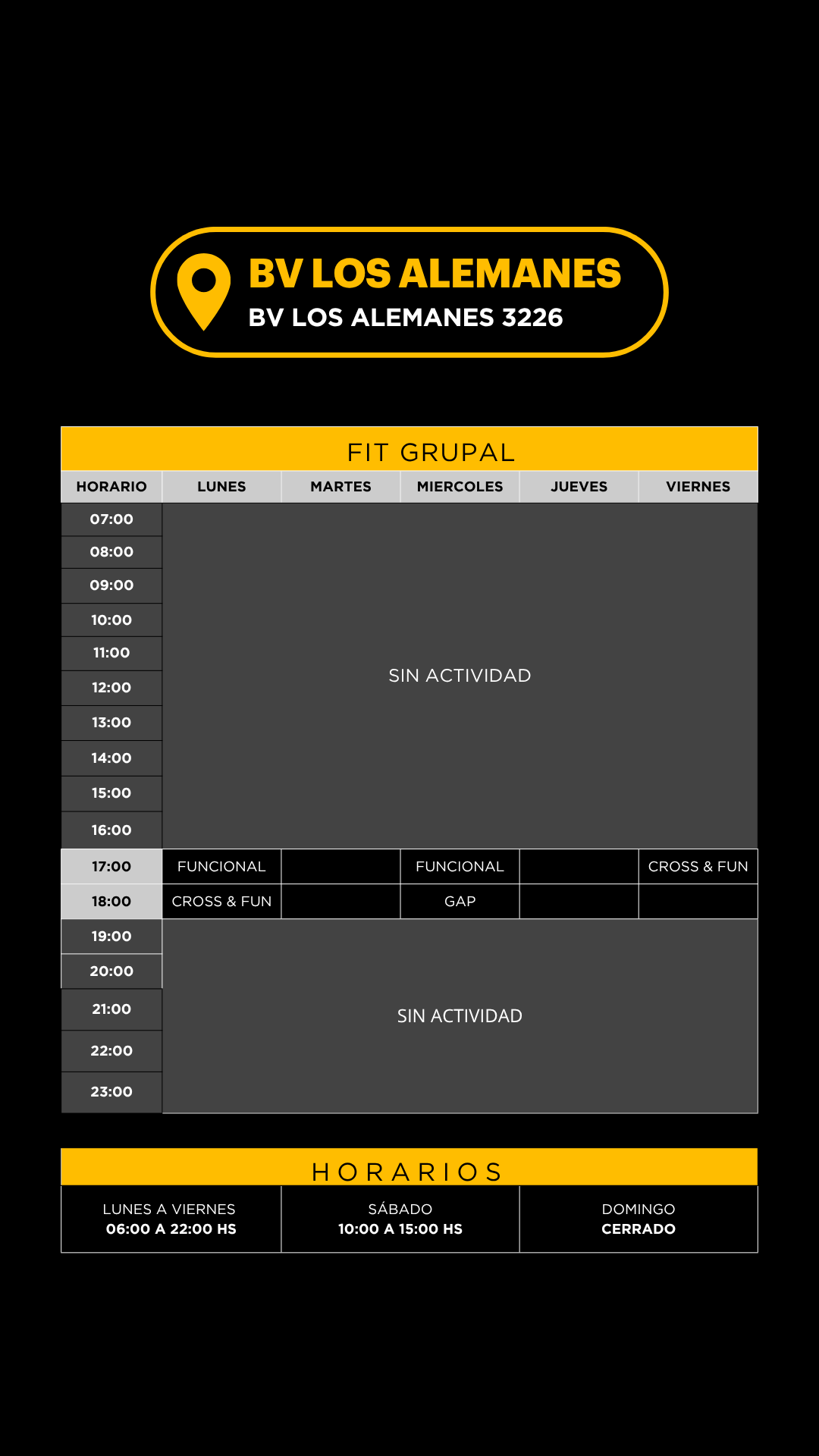 BV LOS ALEMANES
BV LOS ALEMANES 3226

FIT GRUPAL

| HORARIO | LUNES | MARTES | MIERCOLES | JUEVES | VIERNES |
|---|---|---|---|---|---|
| 07:00 | SIN ACTIVIDAD | | | | |
| 08:00 | | | | | |
| 09:00 | | | | | |
| 10:00 | | | | | |
| 11:00 | | | | | |
| 12:00 | | | | | |
| 13:00 | | | | | |
| 14:00 | | | | | |
| 15:00 | | | | | |
| 16:00 | | | | | |
| 17:00 | FUNCIONAL | | FUNCIONAL | | CROSS & FUN |
| 18:00 | CROSS & FUN | | GAP | | |
| 19:00 | SIN ACTIVIDAD | | | | |
| 20:00 | | | | | |
| 21:00 | | | | | |
| 22:00 | | | | | |
| 23:00 | | | | | |

HORARIOS

| LUNES A VIERNES 06:00 A 22:00 HS | SÁBADO 10:00 A 15:00 HS | DOMINGO CERRADO |
|---|---|---|